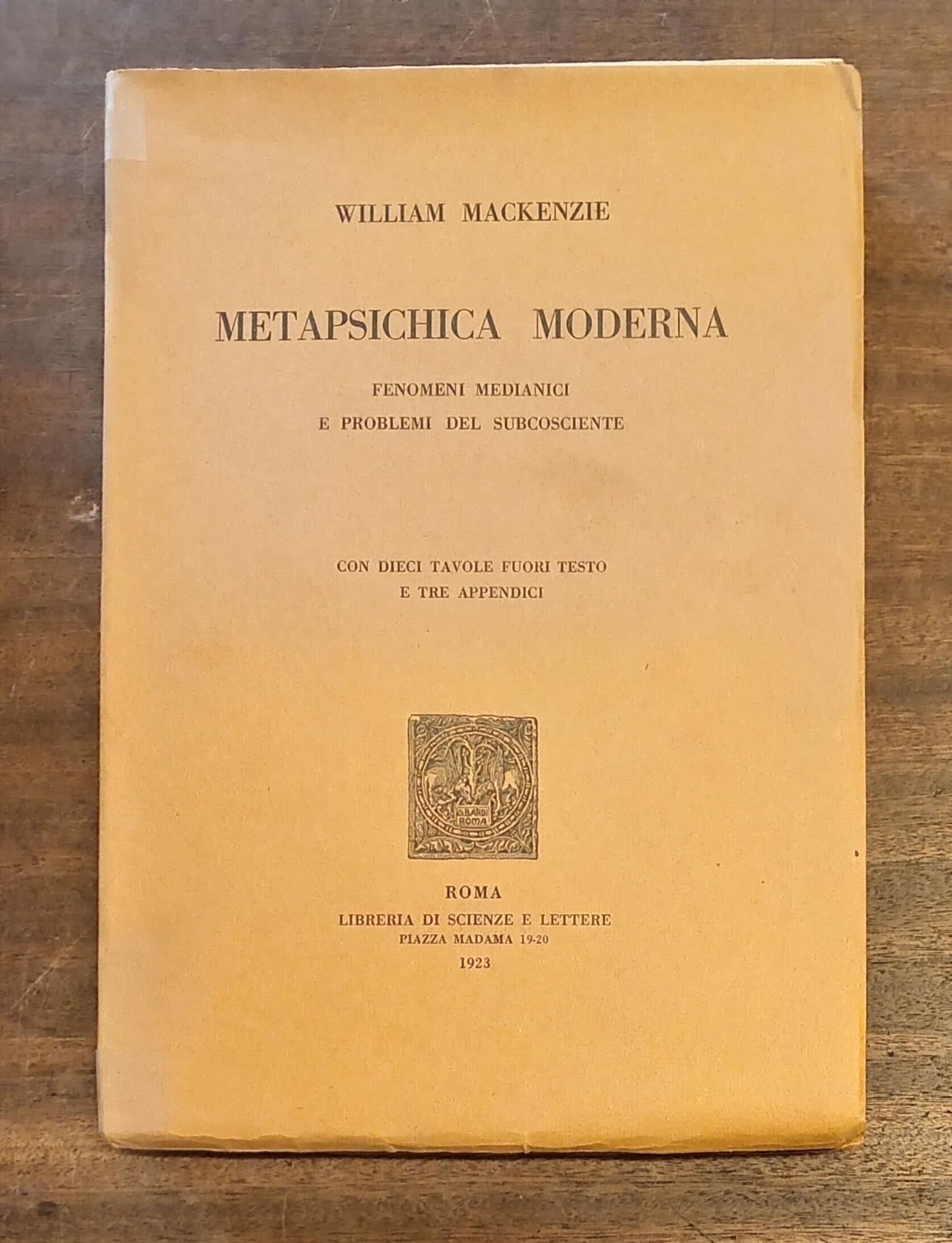 WILLIAM MACKENZIE

METAPSICHICA MODERNA

FENOMENI MEDIANICI
E PROBLEMI DEL SUBCOSCIENTE

CON DIECI TAVOLE FUORI TESTO
E TRE APPENDICI

G. BARDI ROMA

ROMA
LIBRERIA DI SCIENZE E LETTERE
PIAZZA MADAMA 19-20
1923